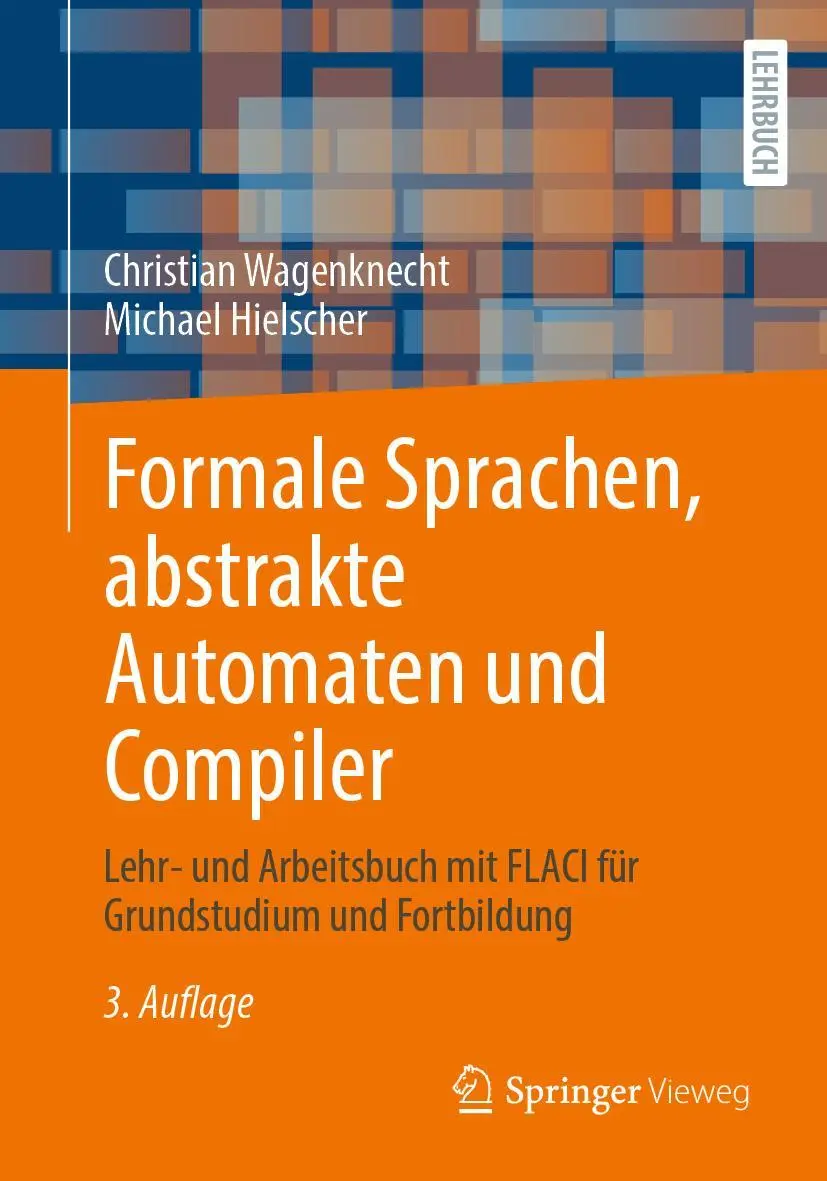 LEHRBUCH

Christian Wagenknecht
Michael Hielscher

Formale Sprachen, abstrakte Automaten und Compiler

Lehr- und Arbeitsbuch mit FLACI für Grundstudium und Fortbildung

3. Auflage

Springer Vieweg